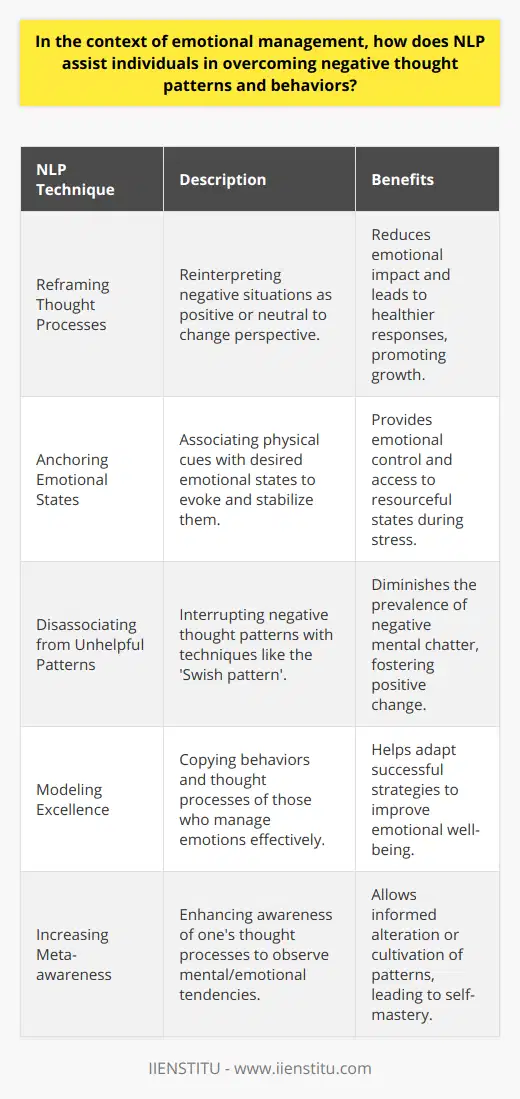 In the context of emotional management, how does NLP assist individuals in overcoming negative thought patterns and behaviors?

| NLP Technique | Description | Benefits |
|---|---|---|
| Reframing Thought Processes | Reinterpreting negative situations as positive or neutral to change perspective. | Reduces emotional impact and leads to healthier responses, promoting growth. |
| Anchoring Emotional States | Associating physical cues with desired emotional states to evoke and stabilize them. | Provides emotional control and access to resourceful states during stress. |
| Disassociating from Unhelpful Patterns | Interrupting negative thought patterns with techniques like the 'Swish pattern'. | Diminishes the prevalence of negative mental chatter, fostering positive change. |
| Modeling Excellence | Copying behaviors and thought processes of those who manage emotions effectively. | Helps adapt successful strategies to improve emotional well-being. |
| Increasing Meta-awareness | Enhancing awareness of one's thought processes to observe mental/emotional tendencies. | Allows informed alteration or cultivation of patterns, leading to self-mastery. |

IIENSTITU - www.iienstitu.com